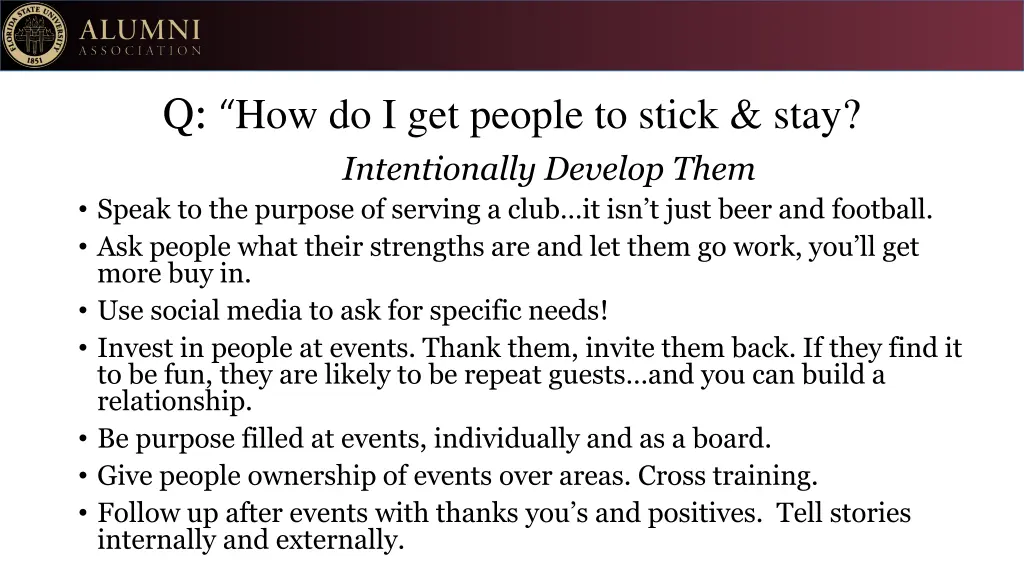 FLORIDA STATE UNIVERSITY 1851

ALUMNI ASSOCIATION

Q: “How do I get people to stick & stay?

Intentionally Develop Them

• Speak to the purpose of serving a club…it isn’t just beer and football.
• Ask people what their strengths are and let them go work, you’ll get more buy in.
• Use social media to ask for specific needs!
• Invest in people at events. Thank them, invite them back. If they find it to be fun, they are likely to be repeat guests…and you can build a relationship.
• Be purpose filled at events, individually and as a board.
• Give people ownership of events over areas. Cross training.
• Follow up after events with thanks you’s and positives. Tell stories internally and externally.